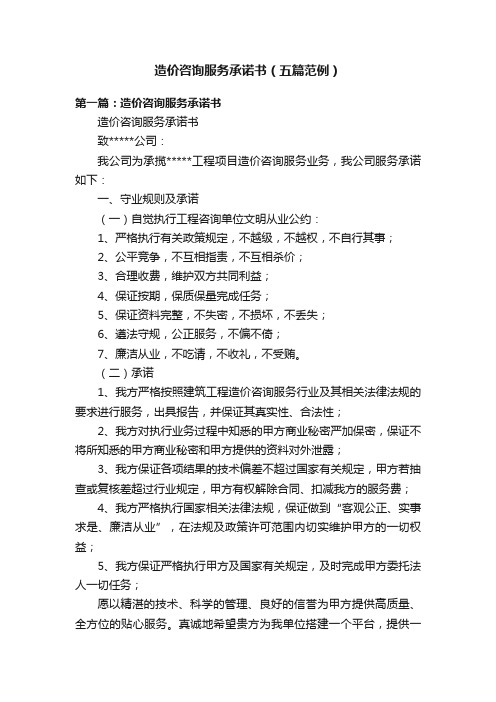 造价咨询服务承诺书（五篇范例）

第一篇：造价咨询服务承诺书

造价咨询服务承诺书

致*****公司：

我公司为承揽*****工程项目造价咨询服务业务，我公司服务承诺如下：

一、守业规则及承诺

（一）自觉执行工程咨询单位文明从业公约：

1、严格执行有关政策规定，不越级，不越权，不自行其事；

2、公平竞争，不互相指责，不互相杀价；

3、合理收费，维护双方共同利益；

4、保证按期，保质保量完成任务；

5、保证资料完整，不失密，不损坏，不丢失；

6、遵法守规，公正服务，不偏不倚；

7、廉洁从业，不吃请，不收礼，不受贿。

（二）承诺

1、我方严格按照建筑工程造价咨询服务行业及其相关法律法规的要求进行服务，出具报告，并保证其真实性、合法性；

2、我方对执行业务过程中知悉的甲方商业秘密严加保密，保证不将所知悉的甲方商业秘密和甲方提供的资料对外泄露；

3、我方保证各项结果的技术偏差不超过国家有关规定，甲方若抽查或复核差超过行业规定，甲方有权解除合同、扣减我方的服务费；

4、我方严格执行国家相关法律法规，保证做到“客观公正、实事求是、廉洁从业”，在法规及政策许可范围内切实维护甲方的一切权益；

5、我方保证严格执行甲方及国家有关规定，及时完成甲方委托法人一切任务；

愿以精湛的技术、科学的管理、良好的信誉为甲方提供高质量、全方位的贴心服务。真诚地希望贵方为我单位搭建一个平台，提供一